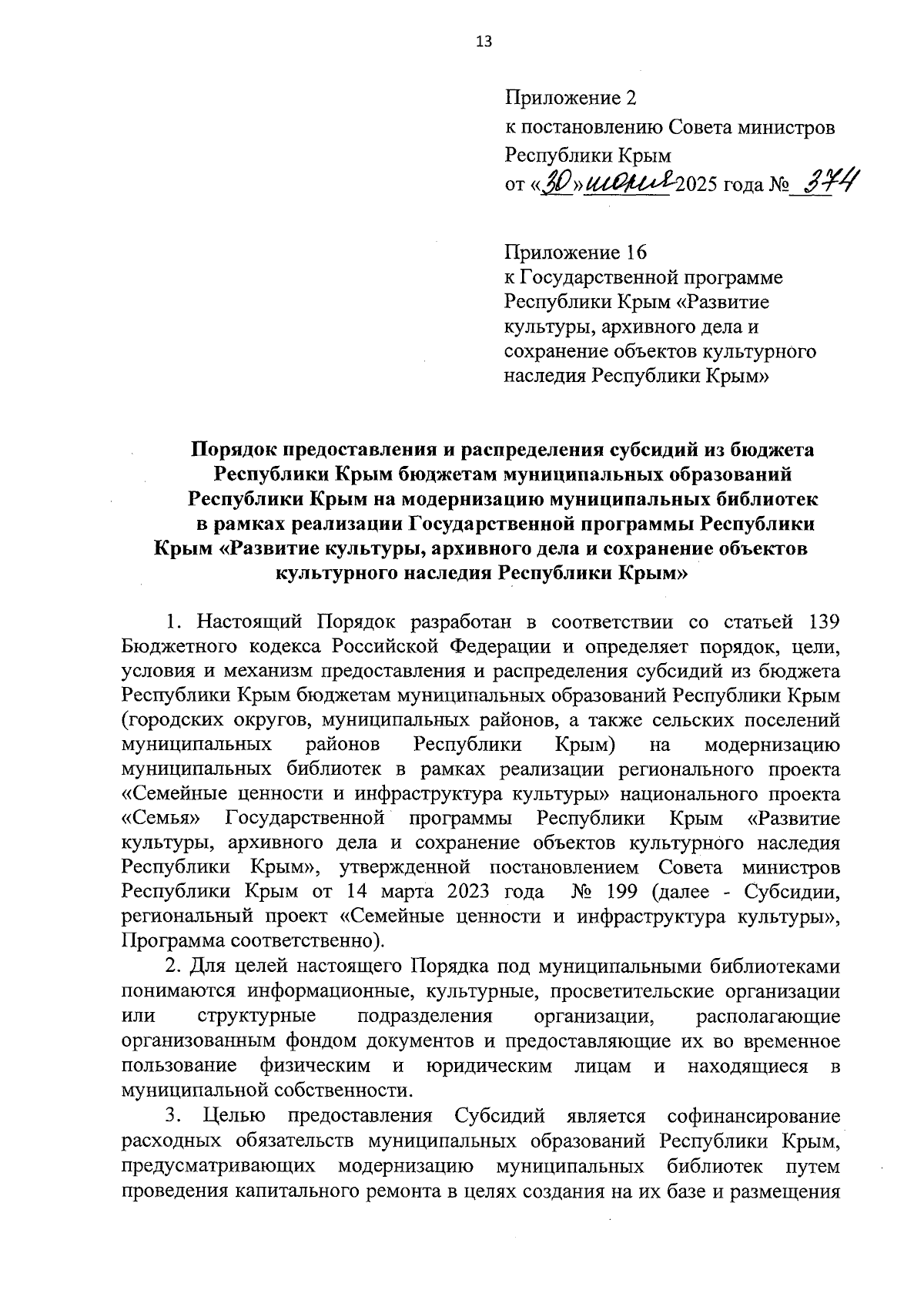 13

Приложение 2
к постановлению Совета министров Республики Крым
от «30» июня 2025 года № 374

Приложение 16
к Государственной программе Республики Крым «Развитие культуры, архивного дела и сохранение объектов культурного наследия Республики Крым»

Порядок предоставления и распределения субсидий из бюджета Республики Крым бюджетам муниципальных образований Республики Крым на модернизацию муниципальных библиотек в рамках реализации Государственной программы Республики Крым «Развитие культуры, архивного дела и сохранение объектов культурного наследия Республики Крым»

1. Настоящий Порядок разработан в соответствии со статьей 139 Бюджетного кодекса Российской Федерации и определяет порядок, цели, условия и механизм предоставления и распределения субсидий из бюджета Республики Крым бюджетам муниципальных образований Республики Крым (городских округов, муниципальных районов, а также сельских поселений муниципальных районов Республики Крым) на модернизацию муниципальных библиотек в рамках реализации регионального проекта «Семейные ценности и инфраструктура культуры» национального проекта «Семья» Государственной программы Республики Крым «Развитие культуры, архивного дела и сохранение объектов культурного наследия Республики Крым», утвержденной постановлением Совета министров Республики Крым от 14 марта 2023 года № 199 (далее - Субсидии, региональный проект «Семейные ценности и инфраструктура культуры», Программа соответственно).

2. Для целей настоящего Порядка под муниципальными библиотеками понимаются информационные, культурные, просветительские организации или структурные подразделения организации, располагающие организованным фондом документов и предоставляющие их во временное пользование физическим и юридическим лицам и находящиеся в муниципальной собственности.

3. Целью предоставления Субсидий является софинансирование расходных обязательств муниципальных образований Республики Крым, предусматривающих модернизацию муниципальных библиотек путем проведения капитального ремонта в целях создания на их базе и размещения